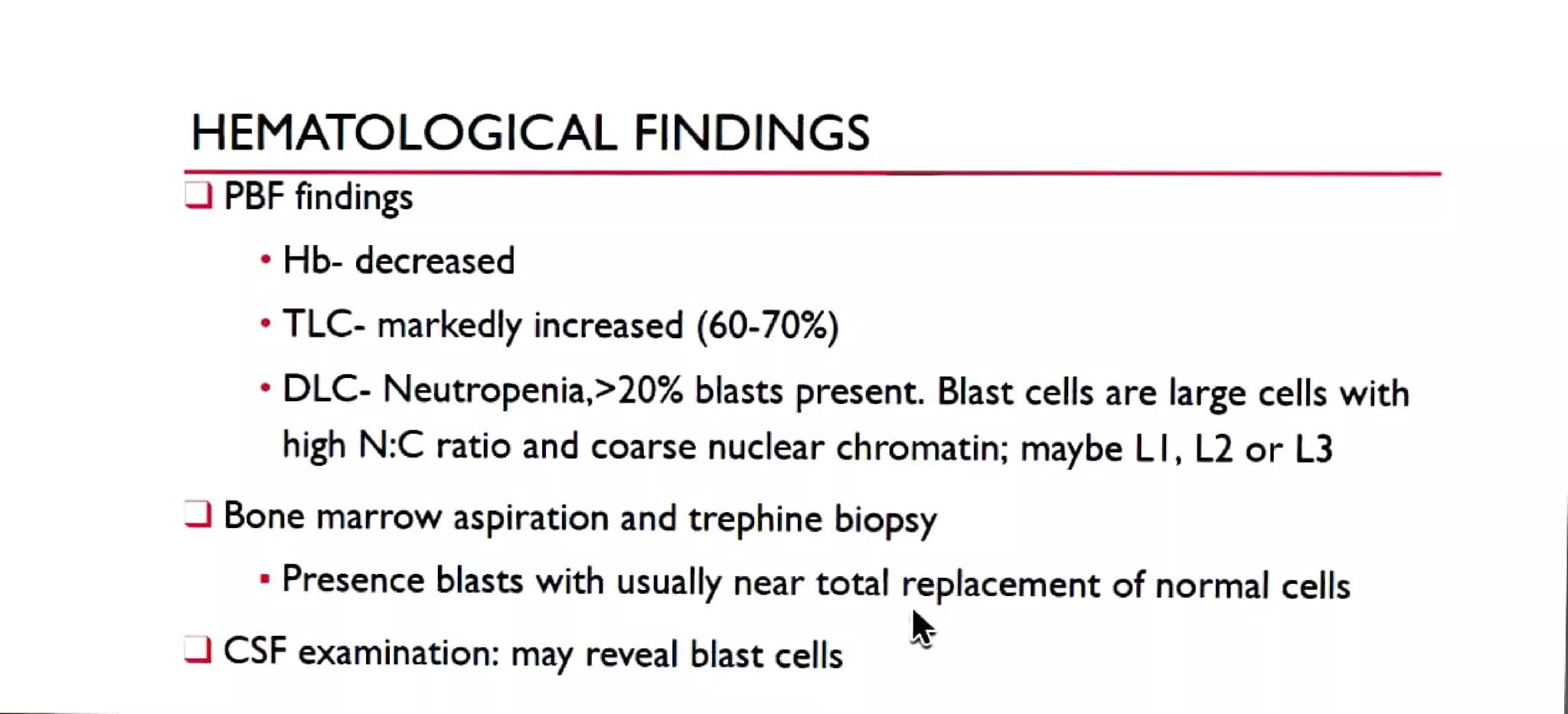 HEMATOLOGICAL FINDINGS

❑ PBF findings

• Hb- decreased

• TLC- markedly increased (60-70%)

• DLC- Neutropenia,>20% blasts present. Blast cells are large cells with high N:C ratio and coarse nuclear chromatin; maybe L1, L2 or L3

❑ Bone marrow aspiration and trephine biopsy

▪ Presence blasts with usually near total replacement of normal cells

❑ CSF examination: may reveal blast cells